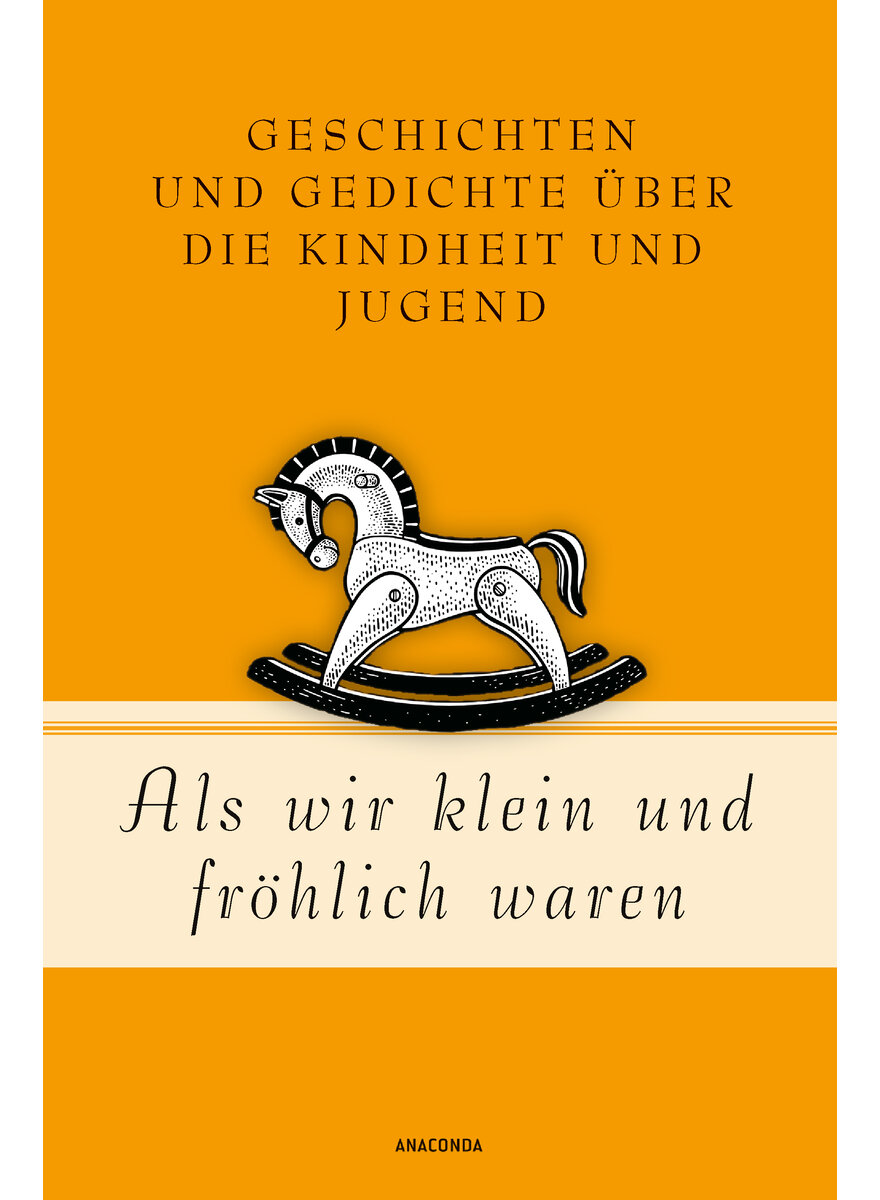 GESCHICHTEN UND GEDICHTE ÜBER DIE KINDHEIT UND JUGEND

Als wir klein und fröhlich waren

ANACONDA